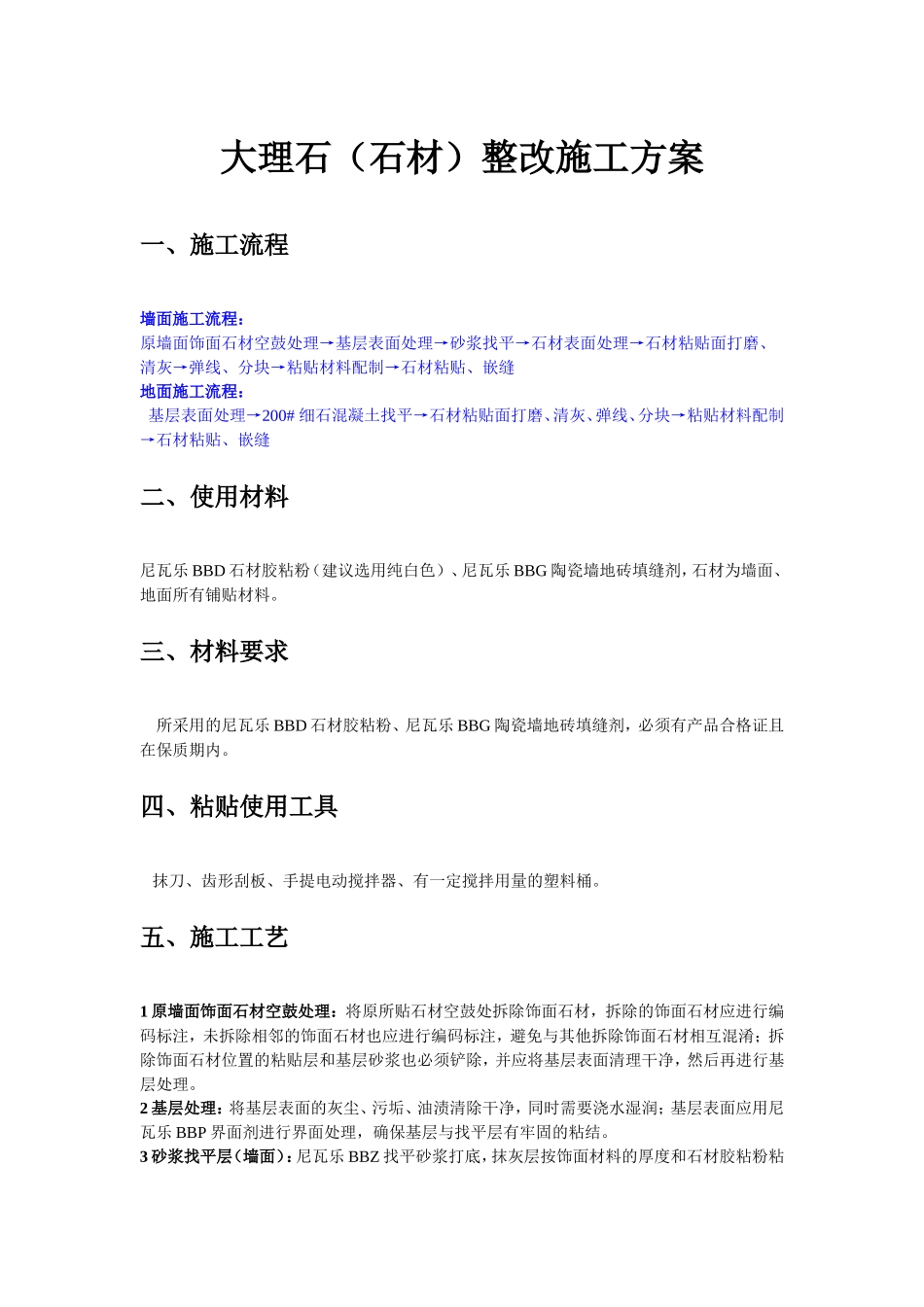 大理石（石材）整改施工方案

一、施工流程

墙面施工流程：
原墙面饰面石材空鼓处理→基层表面处理→砂浆找平→石材表面处理→石材粘贴面打磨、清灰→弹线、分块→粘贴材料配制→石材粘贴、嵌缝
地面施工流程：
基层表面处理→200# 细石混凝土找平→石材粘贴面打磨、清灰、弹线、分块→粘贴材料配制→石材粘贴、嵌缝

二、使用材料

尼瓦乐 BBD 石材胶粘粉（建议选用纯白色）、尼瓦乐 BBG 陶瓷墙地砖填缝剂，石材为墙面、地面所有铺贴材料。

三、材料要求

所采用的尼瓦乐 BBD 石材胶粘粉、尼瓦乐 BBG 陶瓷墙地砖填缝剂，必须有产品合格证且在保质期内。

四、粘贴使用工具

抹刀、齿形刮板、手提电动搅拌器、有一定搅拌用量的塑料桶。

五、施工工艺

1 原墙面饰面石材空鼓处理：将原所贴石材空鼓处拆除饰面石材，拆除的饰面石材应进行编码标注，未拆除相邻的饰面石材也应进行编码标注，避免与其他拆除饰面石材相互混淆；拆除饰面石材位置的粘贴层和基层砂浆也必须铲除，并应将基层表面清理干净，然后再进行基层处理。
2 基层处理：将基层表面的灰尘、污垢、油渍清除干净，同时需要浇水湿润；基层表面应用尼瓦乐 BBP 界面剂进行界面处理，确保基层与找平层有牢固的粘结。
3 砂浆找平层（墙面）：尼瓦乐 BBZ 找平砂浆打底，抹灰层按饰面材料的厚度和石材胶粘粉粘